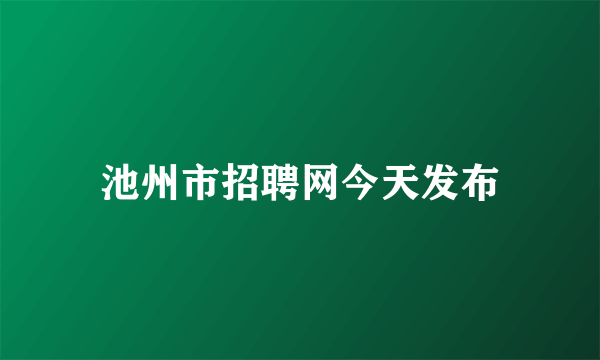 池州市招聘网今天发布